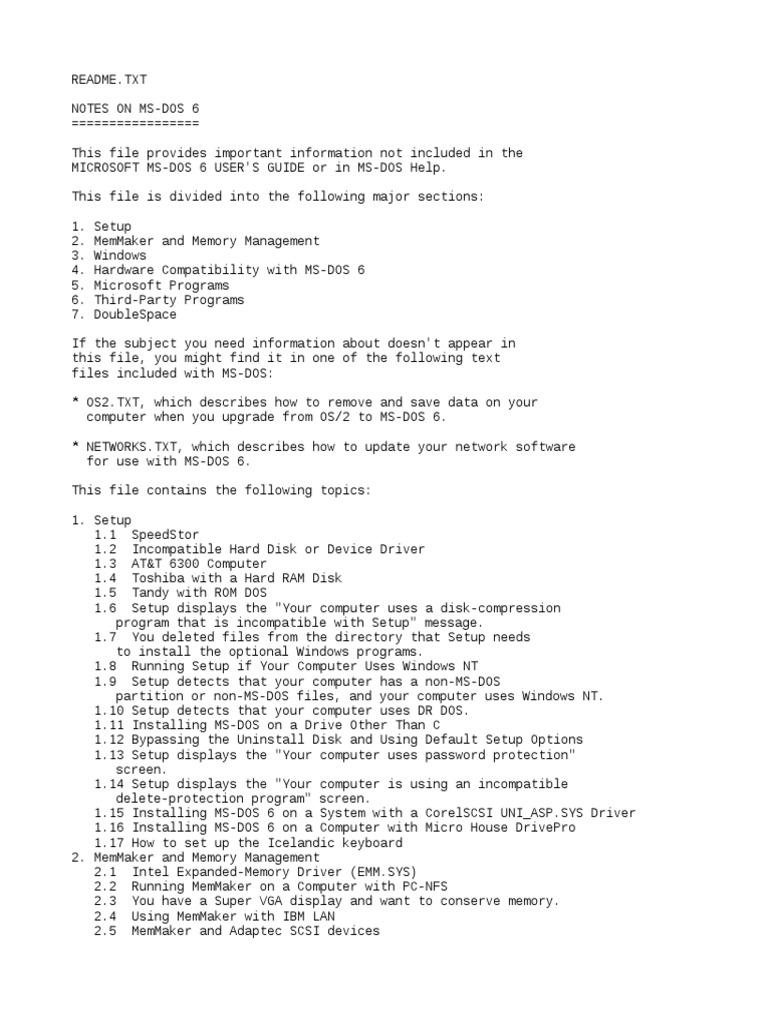 README.TXT

NOTES ON MS-DOS 6
=================

This file provides important information not included in the MICROSOFT MS-DOS 6 USER'S GUIDE or in MS-DOS Help.

This file is divided into the following major sections:

1. Setup
2. MemMaker and Memory Management
3. Windows
4. Hardware Compatibility with MS-DOS 6
5. Microsoft Programs
6. Third-Party Programs
7. DoubleSpace

If the subject you need information about doesn't appear in this file, you might find it in one of the following text files included with MS-DOS:

* OS2.TXT, which describes how to remove and save data on your computer when you upgrade from OS/2 to MS-DOS 6.

* NETWORKS.TXT, which describes how to update your network software for use with MS-DOS 6.

This file contains the following topics:

1. Setup
1.1 SpeedStor
1.2 Incompatible Hard Disk or Device Driver
1.3 AT&T 6300 Computer
1.4 Toshiba with a Hard RAM Disk
1.5 Tandy with ROM DOS
1.6 Setup displays the "Your computer uses a disk-compression program that is incompatible with Setup" message.
1.7 You deleted files from the directory that Setup needs to install the optional Windows programs.
1.8 Running Setup if Your Computer Uses Windows NT
1.9 Setup detects that your computer has a non-MS-DOS partition or non-MS-DOS files, and your computer uses Windows NT.
1.10 Setup detects that your computer uses DR DOS.
1.11 Installing MS-DOS on a Drive Other Than C
1.12 Bypassing the Uninstall Disk and Using Default Setup Options
1.13 Setup displays the "Your computer uses password protection" screen.
1.14 Setup displays the "Your computer is using an incompatible delete-protection program" screen.
1.15 Installing MS-DOS 6 on a System with a CorelSCSI UNI_ASP.SYS Driver
1.16 Installing MS-DOS 6 on a Computer with Micro House DrivePro
1.17 How to set up the Icelandic keyboard
2. MemMaker and Memory Management
2.1 Intel Expanded-Memory Driver (EMM.SYS)
2.2 Running MemMaker on a Computer with PC-NFS
2.3 You have a Super VGA display and want to conserve memory.
2.4 Using MemMaker with IBM LAN
2.5 MemMaker and Adaptec SCSI devices